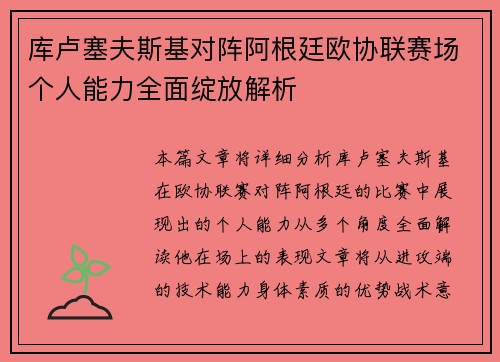 库卢塞夫斯基对阵阿根廷欧协联赛场个人能力全面绽放解析

本篇文章将详细分析库卢塞夫斯基在欧协联赛对阵阿根廷的比赛中展现出的个人能力从多个角度全面解读他在场上的表现文章将从进攻端的技术能力身体素质的优势战术意